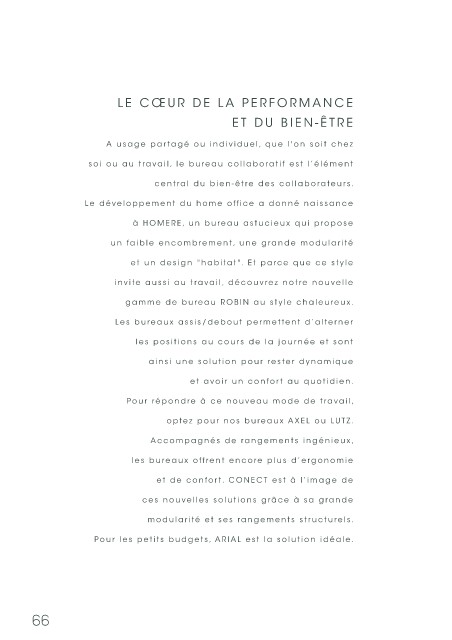 LE CŒUR DE LA PERFORMANCE
ET DU BIEN-ÊTRE

A usage partagé ou individuel, que l'on soit chez soi ou au travail, le bureau collaboratif est l'élément central du bien-être des collaborateurs.
Le développement du home office a donné naissance à HOMERE, un bureau astucieux qui propose un faible encombrement, une grande modularité et un design "habitat". Et parce que ce style invite aussi au travail, découvrez notre nouvelle gamme de bureau ROBIN au style chaleureux.
Les bureaux assis/debout permettent d'alterner les positions au cours de la journée et sont ainsi une solution pour rester dynamique et avoir un confort au quotidien.
Pour répondre à ce nouveau mode de travail, optez pour nos bureaux AXEL ou LUTZ.
Accompagnés de rangements ingénieux, les bureaux offrent encore plus d'ergonomie et de confort. CONECT est à l'image de ces nouvelles solutions grâce à sa grande modularité et ses rangements structurels.
Pour les petits budgets, ARIAL est la solution idéale.

66